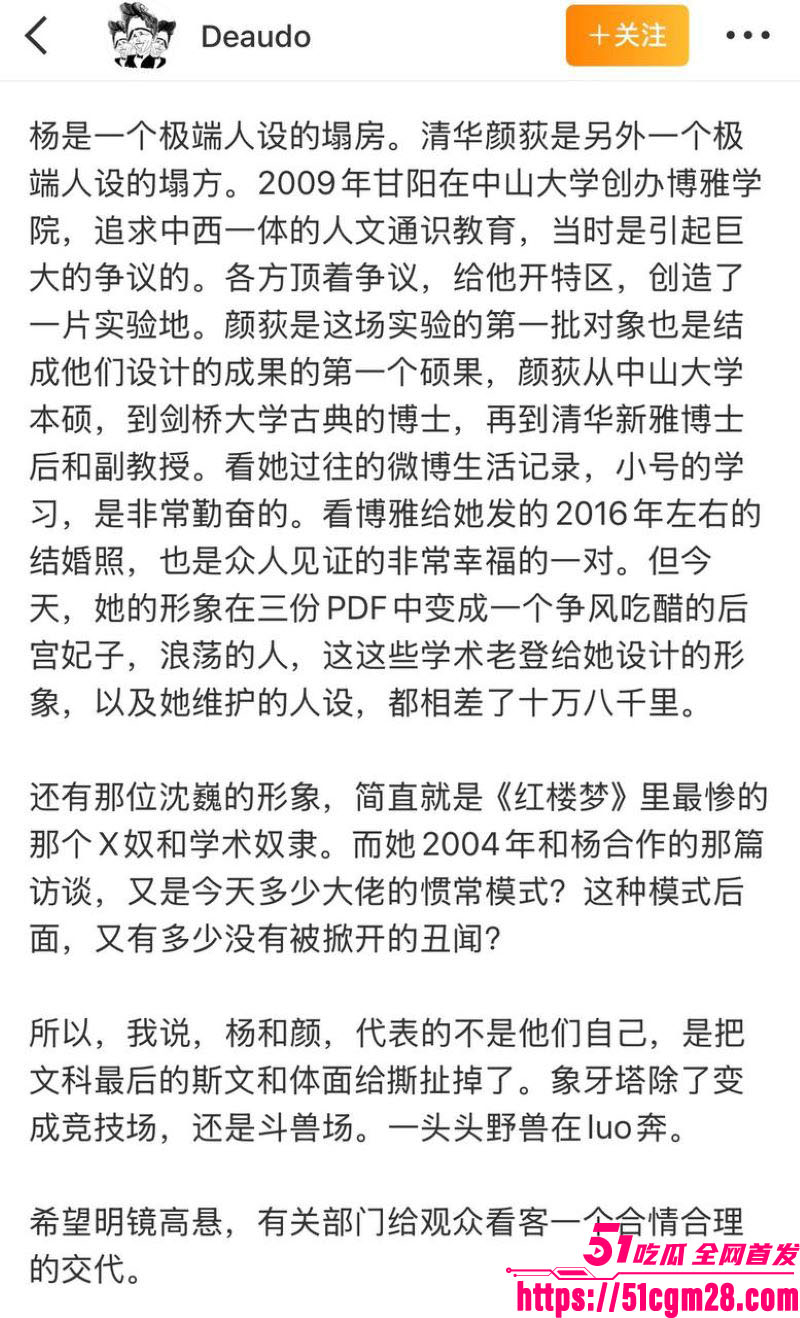 Deaudo

+关注

杨是一个极端人设的塌房。清华颜荻是另外一个极端人设的塌方。2009年甘阳在中山大学创办博雅学院，追求中西一体的人文通识教育，当时是引起巨大的争议的。各方顶着争议，给他开特区，创造了一片实验地。颜荻是这场实验的第一批对象也是结成他们设计的成果的第一个硕果，颜荻从中山大学本硕，到剑桥大学古典的博士，再到清华新雅博士后和副教授。看她过往的微博生活记录，小号的学习，是非常勤奋的。看博雅给她发的2016年左右的结婚照，也是众人见证的非常幸福的一对。但今天，她的形象在三份PDF中变成一个争风吃醋的后宫妃子，浪荡的人，这这些学术老登给她设计的形象，以及她维护的人设，都相差了十万八千里。

还有那位沈巍的形象，简直就是《红楼梦》里最惨的那个X奴和学术奴隶。而她2004年和杨合作的那篇访谈，又是今天多少大佬的惯常模式？这种模式后面，又有多少没有被掀开的丑闻？

所以，我说，杨和颜，代表的不是他们自己，是把文科最后的斯文和体面给撕扯掉了。象牙塔除了变成竞技场，还是斗兽场。一头头野兽在luo奔。

希望明镜高悬，有关部门给观众看客一个合情合理的交代。

51吃瓜 全网首发
https://51cgm28.com